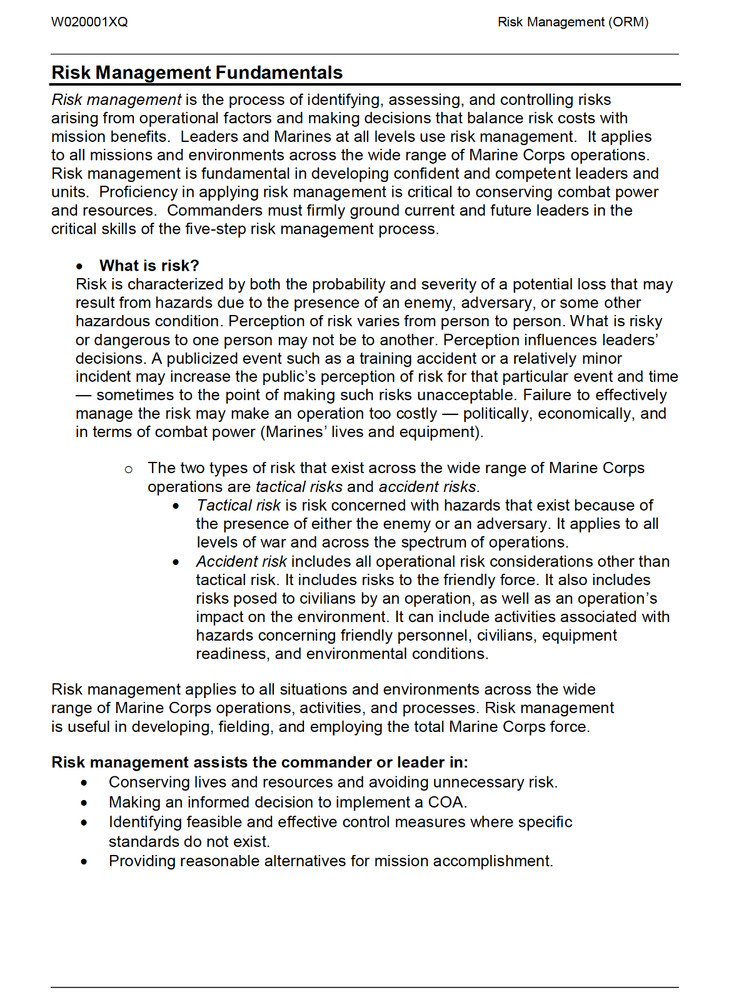 W020001XQ Risk Management (ORM)

Risk Management Fundamentals

Risk management is the process of identifying, assessing, and controlling risks arising from operational factors and making decisions that balance risk costs with mission benefits. Leaders and Marines at all levels use risk management. It applies to all missions and environments across the wide range of Marine Corps operations. Risk management is fundamental in developing confident and competent leaders and units. Proficiency in applying risk management is critical to conserving combat power and resources. Commanders must firmly ground current and future leaders in the critical skills of the five-step risk management process.

• What is risk?

Risk is characterized by both the probability and severity of a potential loss that may result from hazards due to the presence of an enemy, adversary, or some other hazardous condition. Perception of risk varies from person to person. What is risky or dangerous to one person may not be to another. Perception influences leaders' decisions. A publicized event such as a training accident or a relatively minor incident may increase the public's perception of risk for that particular event and time — sometimes to the point of making such risks unacceptable. Failure to effectively manage the risk may make an operation too costly — politically, economically, and in terms of combat power (Marines' lives and equipment).

o The two types of risk that exist across the wide range of Marine Corps operations are tactical risks and accident risks.

• Tactical risk is risk concerned with hazards that exist because of the presence of either the enemy or an adversary. It applies to all levels of war and across the spectrum of operations.

• Accident risk includes all operational risk considerations other than tactical risk. It includes risks to the friendly force. It also includes risks posed to civilians by an operation, as well as an operation's impact on the environment. It can include activities associated with hazards concerning friendly personnel, civilians, equipment readiness, and environmental conditions.

Risk management applies to all situations and environments across the wide range of Marine Corps operations, activities, and processes. Risk management is useful in developing, fielding, and employing the total Marine Corps force.

Risk management assists the commander or leader in:

• Conserving lives and resources and avoiding unnecessary risk.
• Making an informed decision to implement a COA.
• Identifying feasible and effective control measures where specific standards do not exist.
• Providing reasonable alternatives for mission accomplishment.